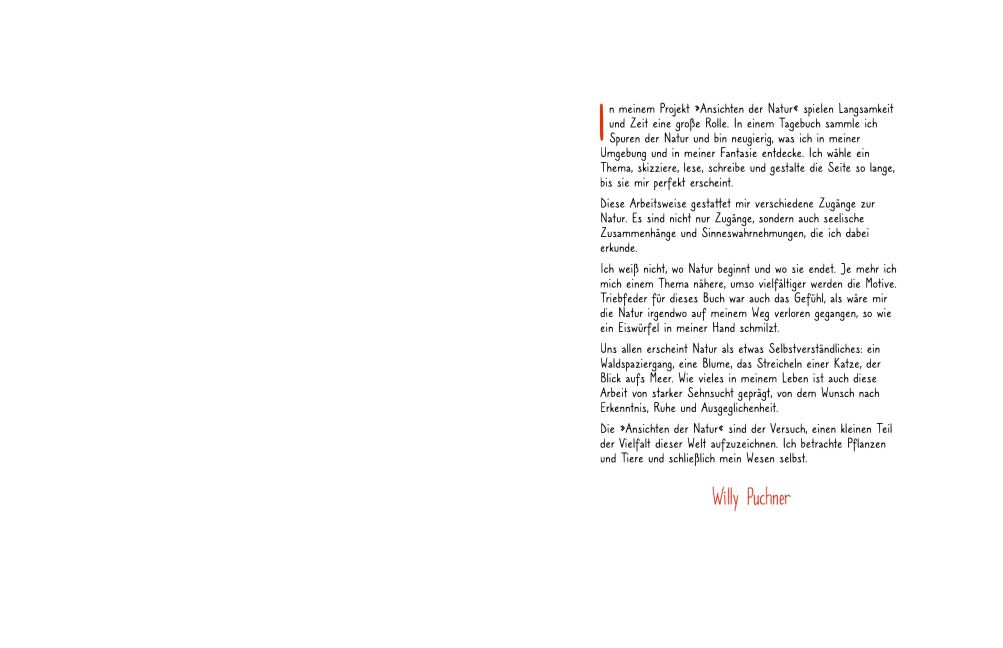 In meinem Projekt »Ansichten der Natur« spielen Langsamkeit und Zeit eine große Rolle. In einem Tagebuch sammle ich Spuren der Natur und bin neugierig, was ich in meiner Umgebung und in meiner Fantasie entdecke. Ich wähle ein Thema, skizziere, lese, schreibe und gestalte die Seite so lange, bis sie mir perfekt erscheint.

Diese Arbeitsweise gestattet mir verschiedene Zugänge zur Natur. Es sind nicht nur Zugänge, sondern auch seelische Zusammenhänge und Sinneswahrnehmungen, die ich dabei erkunde.

Ich weiß nicht, wo Natur beginnt und wo sie endet. Je mehr ich mich einem Thema nähere, umso vielfältiger werden die Motive. Triebfeder für dieses Buch war auch das Gefühl, als wäre mir die Natur irgendwo auf meinem Weg verloren gegangen, so wie ein Eiswürfel in meiner Hand schmilzt.

Uns allen erscheint Natur als etwas Selbstverständliches: ein Waldspaziergang, eine Blume, das Streicheln einer Katze, der Blick aufs Meer. Wie vieles in meinem Leben ist auch diese Arbeit von starker Sehnsucht geprägt, von dem Wunsch nach Erkenntnis, Ruhe und Ausgeglichenheit.

Die »Ansichten der Natur« sind der Versuch, einen kleinen Teil der Vielfalt dieser Welt aufzuzeichnen. Ich betrachte Pflanzen und Tiere und schließlich mein Wesen selbst.

Willy Puchner